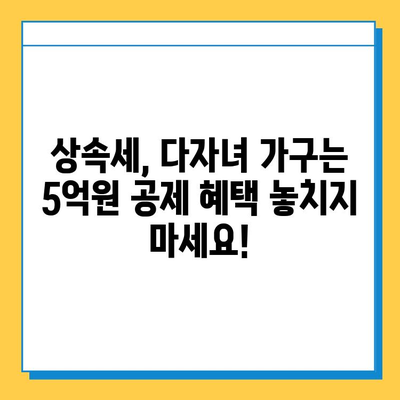 상속세, 다자녀 가구는 5억원 공제 혜택 놓치지 마세요!